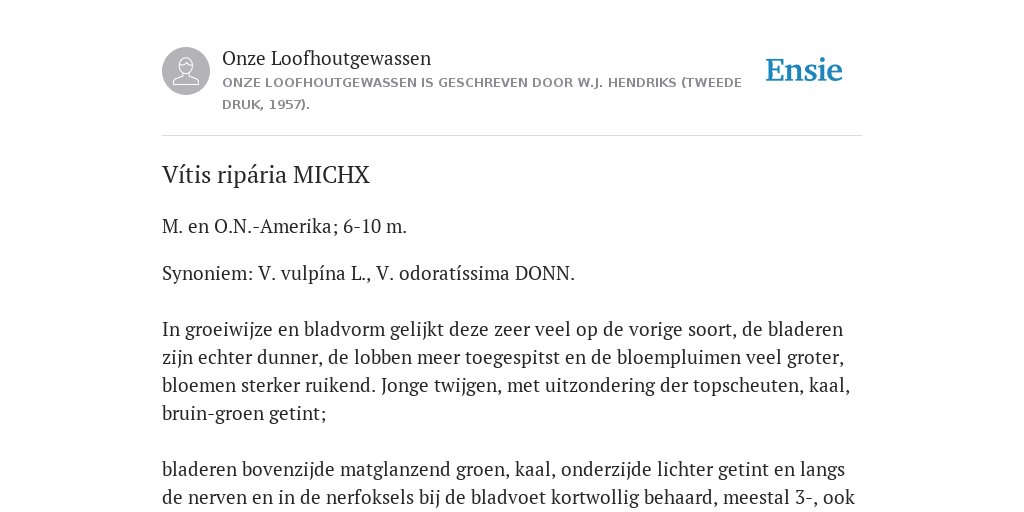 Onze Loofhoutgewassen
ONZE LOOFHOUTGEWASSEN IS GESCHREVEN DOOR W.J. HENDRIKS (TWEEDE DRUK, 1957).

Ensie

Vítis ripária MICHX

M. en O.N.-Amerika; 6-10 m.

Synoniem: V. vulpína L., V. odoratíssima DONN.

In groeiwijze en bladvorm gelijkt deze zeer veel op de vorige soort, de bladeren zijn echter dunner, de lobben meer toegespitst en de bloempluimen veel groter, bloemen sterker ruikend. Jonge twijgen, met uitzondering der topscheuten, kaal, bruin-groen getint;

bladeren bovenzijde matglanzend groen, kaal, onderzijde lichter getint en langs de nerven en in de nerfoksels bij de bladvoet kortwollig behaard, meestal 3-, ook